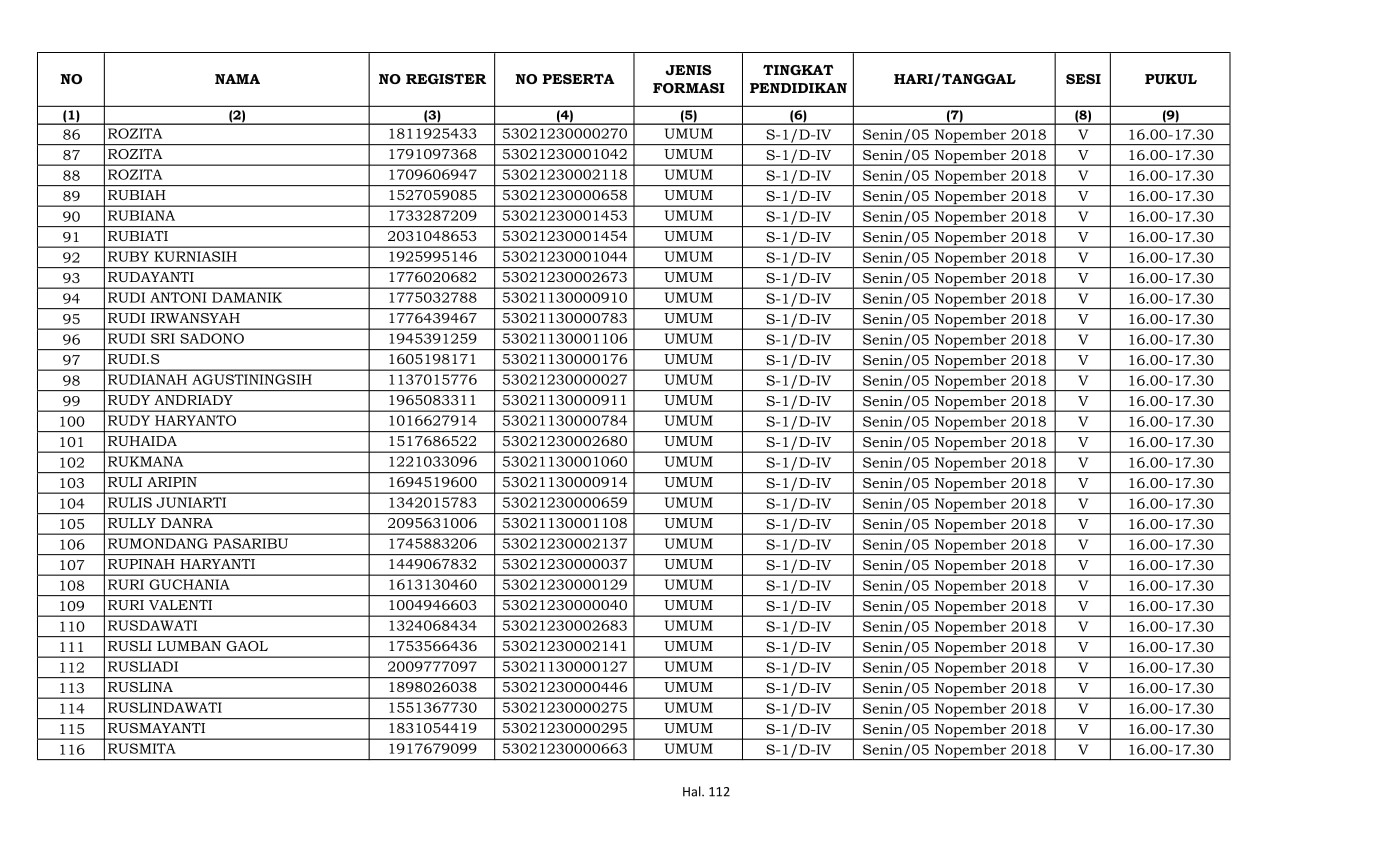 | NO | NAMA | NO REGISTER | NO PESERTA | JENIS FORMASI | TINGKAT PENDIDIKAN | HARI/TANGGAL | SESI | PUKUL |
|---|---|---|---|---|---|---|---|---|
| (1) | (2) | (3) | (4) | (5) | (6) | (7) | (8) | (9) |
| 86 | ROZITA | 1811925433 | 53021230000270 | UMUM | S-1/D-IV | Senin/05 Nopember 2018 | V | 16.00-17.30 |
| 87 | ROZITA | 1791097368 | 53021230001042 | UMUM | S-1/D-IV | Senin/05 Nopember 2018 | V | 16.00-17.30 |
| 88 | ROZITA | 1709606947 | 53021230002118 | UMUM | S-1/D-IV | Senin/05 Nopember 2018 | V | 16.00-17.30 |
| 89 | RUBIAH | 1527059085 | 53021230000658 | UMUM | S-1/D-IV | Senin/05 Nopember 2018 | V | 16.00-17.30 |
| 90 | RUBIANA | 1733287209 | 53021230001453 | UMUM | S-1/D-IV | Senin/05 Nopember 2018 | V | 16.00-17.30 |
| 91 | RUBIATI | 2031048653 | 53021230001454 | UMUM | S-1/D-IV | Senin/05 Nopember 2018 | V | 16.00-17.30 |
| 92 | RUBY KURNIASIH | 1925995146 | 53021230001044 | UMUM | S-1/D-IV | Senin/05 Nopember 2018 | V | 16.00-17.30 |
| 93 | RUDAYANTI | 1776020682 | 53021230002673 | UMUM | S-1/D-IV | Senin/05 Nopember 2018 | V | 16.00-17.30 |
| 94 | RUDI ANTONI DAMANIK | 1775032788 | 53021130000910 | UMUM | S-1/D-IV | Senin/05 Nopember 2018 | V | 16.00-17.30 |
| 95 | RUDI IRWANSYAH | 1776439467 | 53021130000783 | UMUM | S-1/D-IV | Senin/05 Nopember 2018 | V | 16.00-17.30 |
| 96 | RUDI SRI SADONO | 1945391259 | 53021130001106 | UMUM | S-1/D-IV | Senin/05 Nopember 2018 | V | 16.00-17.30 |
| 97 | RUDI.S | 1605198171 | 53021130000176 | UMUM | S-1/D-IV | Senin/05 Nopember 2018 | V | 16.00-17.30 |
| 98 | RUDIANAH AGUSTININGSIH | 1137015776 | 53021230000027 | UMUM | S-1/D-IV | Senin/05 Nopember 2018 | V | 16.00-17.30 |
| 99 | RUDY ANDRIADY | 1965083311 | 53021130000911 | UMUM | S-1/D-IV | Senin/05 Nopember 2018 | V | 16.00-17.30 |
| 100 | RUDY HARYANTO | 1016627914 | 53021130000784 | UMUM | S-1/D-IV | Senin/05 Nopember 2018 | V | 16.00-17.30 |
| 101 | RUHAIDA | 1517686522 | 53021230002680 | UMUM | S-1/D-IV | Senin/05 Nopember 2018 | V | 16.00-17.30 |
| 102 | RUKMANA | 1221033096 | 53021130001060 | UMUM | S-1/D-IV | Senin/05 Nopember 2018 | V | 16.00-17.30 |
| 103 | RULI ARIPIN | 1694519600 | 53021130000914 | UMUM | S-1/D-IV | Senin/05 Nopember 2018 | V | 16.00-17.30 |
| 104 | RULIS JUNIARTI | 1342015783 | 53021230000659 | UMUM | S-1/D-IV | Senin/05 Nopember 2018 | V | 16.00-17.30 |
| 105 | RULLY DANRA | 2095631006 | 53021130001108 | UMUM | S-1/D-IV | Senin/05 Nopember 2018 | V | 16.00-17.30 |
| 106 | RUMONDANG PASARIBU | 1745883206 | 53021230002137 | UMUM | S-1/D-IV | Senin/05 Nopember 2018 | V | 16.00-17.30 |
| 107 | RUPINAH HARYANTI | 1449067832 | 53021230000037 | UMUM | S-1/D-IV | Senin/05 Nopember 2018 | V | 16.00-17.30 |
| 108 | RURI GUCHANIA | 1613130460 | 53021230000129 | UMUM | S-1/D-IV | Senin/05 Nopember 2018 | V | 16.00-17.30 |
| 109 | RURI VALENTI | 1004946603 | 53021230000040 | UMUM | S-1/D-IV | Senin/05 Nopember 2018 | V | 16.00-17.30 |
| 110 | RUSDAWATI | 1324068434 | 53021230002683 | UMUM | S-1/D-IV | Senin/05 Nopember 2018 | V | 16.00-17.30 |
| 111 | RUSLI LUMBAN GAOL | 1753566436 | 53021230002141 | UMUM | S-1/D-IV | Senin/05 Nopember 2018 | V | 16.00-17.30 |
| 112 | RUSLIADI | 2009777097 | 53021130000127 | UMUM | S-1/D-IV | Senin/05 Nopember 2018 | V | 16.00-17.30 |
| 113 | RUSLINA | 1898026038 | 53021230000446 | UMUM | S-1/D-IV | Senin/05 Nopember 2018 | V | 16.00-17.30 |
| 114 | RUSLINDAWATI | 1551367730 | 53021230000275 | UMUM | S-1/D-IV | Senin/05 Nopember 2018 | V | 16.00-17.30 |
| 115 | RUSMAYANTI | 1831054419 | 53021230000295 | UMUM | S-1/D-IV | Senin/05 Nopember 2018 | V | 16.00-17.30 |
| 116 | RUSMITA | 1917679099 | 53021230000663 | UMUM | S-1/D-IV | Senin/05 Nopember 2018 | V | 16.00-17.30 |

Hal. 112